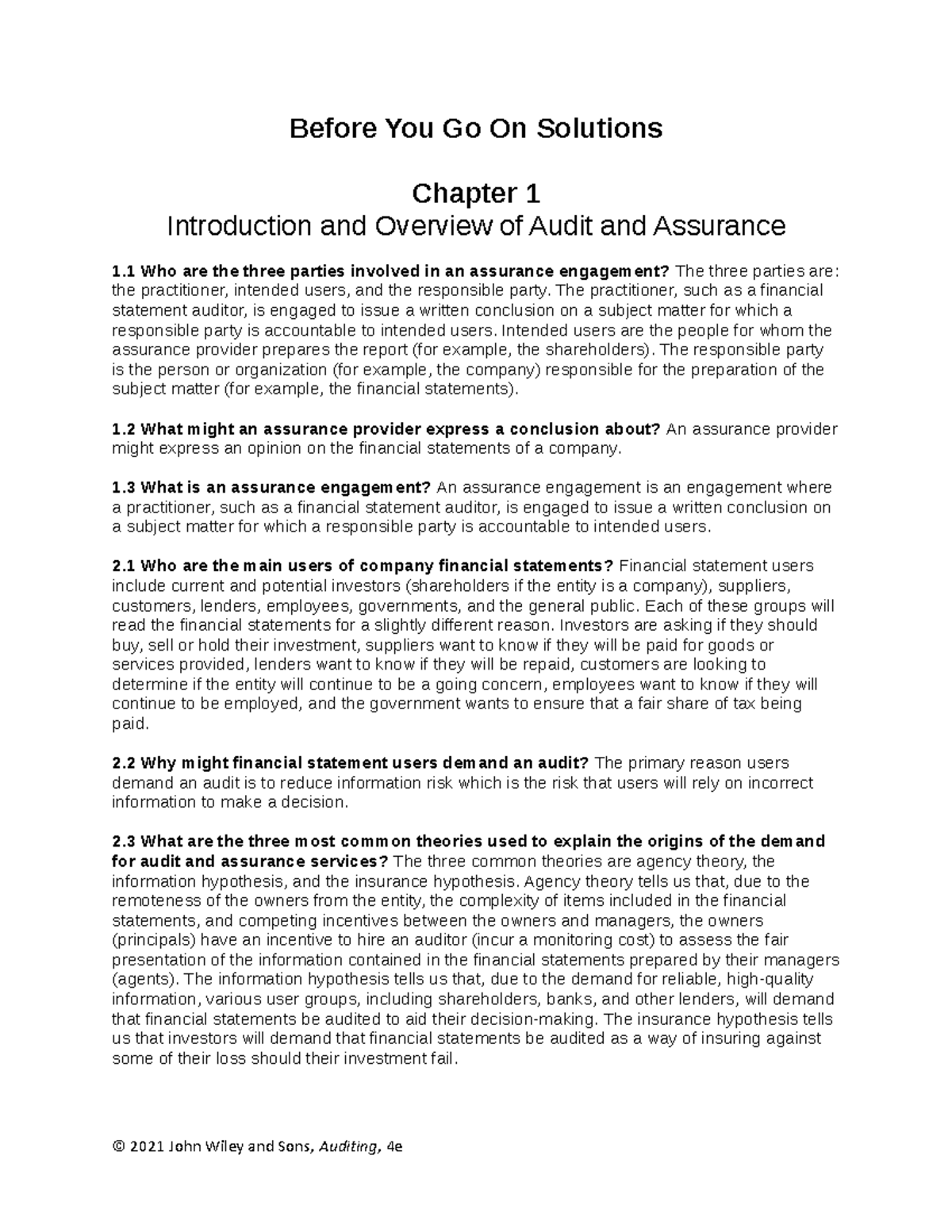 Before You Go On Solutions

Chapter 1

Introduction and Overview of Audit and Assurance

1.1 Who are the three parties involved in an assurance engagement? The three parties are: the practitioner, intended users, and the responsible party. The practitioner, such as a financial statement auditor, is engaged to issue a written conclusion on a subject matter for which a responsible party is accountable to intended users. Intended users are the people for whom the assurance provider prepares the report (for example, the shareholders). The responsible party is the person or organization (for example, the company) responsible for the preparation of the subject matter (for example, the financial statements).

1.2 What might an assurance provider express a conclusion about? An assurance provider might express an opinion on the financial statements of a company.

1.3 What is an assurance engagement? An assurance engagement is an engagement where a practitioner, such as a financial statement auditor, is engaged to issue a written conclusion on a subject matter for which a responsible party is accountable to intended users.

2.1 Who are the main users of company financial statements? Financial statement users include current and potential investors (shareholders if the entity is a company), suppliers, customers, lenders, employees, governments, and the general public. Each of these groups will read the financial statements for a slightly different reason. Investors are asking if they should buy, sell or hold their investment, suppliers want to know if they will be paid for goods or services provided, lenders want to know if they will be repaid, customers are looking to determine if the entity will continue to be a going concern, employees want to know if they will continue to be employed, and the government wants to ensure that a fair share of tax being paid.

2.2 Why might financial statement users demand an audit? The primary reason users demand an audit is to reduce information risk which is the risk that users will rely on incorrect information to make a decision.

2.3 What are the three most common theories used to explain the origins of the demand for audit and assurance services? The three common theories are agency theory, the information hypothesis, and the insurance hypothesis. Agency theory tells us that, due to the remoteness of the owners from the entity, the complexity of items included in the financial statements, and competing incentives between the owners and managers, the owners (principals) have an incentive to hire an auditor (incur a monitoring cost) to assess the fair presentation of the information contained in the financial statements prepared by their managers (agents). The information hypothesis tells us that, due to the demand for reliable, high-quality information, various user groups, including shareholders, banks, and other lenders, will demand that financial statements be audited to aid their decision-making. The insurance hypothesis tells us that investors will demand that financial statements be audited as a way of insuring against some of their loss should their investment fail.

© 2021 John Wiley and Sons, Auditing, 4e